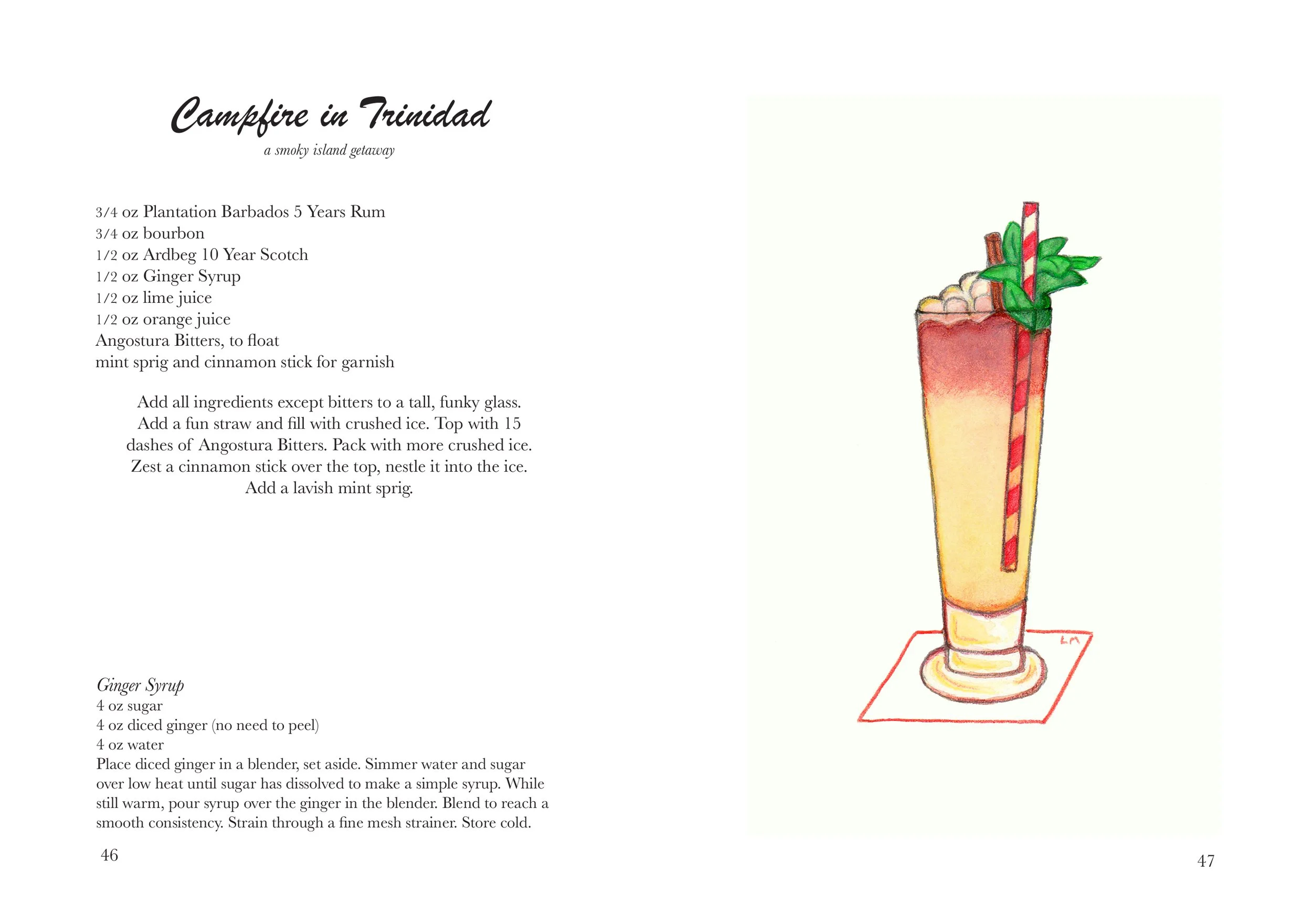 Campfire in Trinidad
a smoky island getaway

3/4 oz Plantation Barbados 5 Years Rum
3/4 oz bourbon
1/2 oz Ardbeg 10 Year Scotch
1/2 oz Ginger Syrup
1/2 oz lime juice
1/2 oz orange juice
Angostura Bitters, to float
mint sprig and cinnamon stick for garnish

Add all ingredients except bitters to a tall, funky glass. Add a fun straw and fill with crushed ice. Top with 15 dashes of Angostura Bitters. Pack with more crushed ice. Zest a cinnamon stick over the top, nestle it into the ice. Add a lavish mint sprig.

Ginger Syrup
4 oz sugar
4 oz diced ginger (no need to peel)
4 oz water
Place diced ginger in a blender, set aside. Simmer water and sugar over low heat until sugar has dissolved to make a simple syrup. While still warm, pour syrup over the ginger in the blender. Blend to reach a smooth consistency. Strain through a fine mesh strainer. Store cold.

46

LM

47